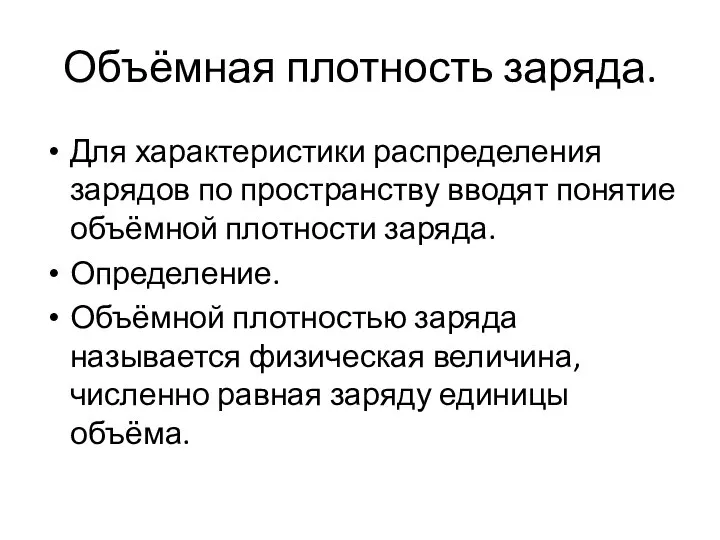 Объёмная плотность заряда.

• Для характеристики распределения зарядов по пространству вводят понятие объёмной плотности заряда.
• Определение.
• Объёмной плотностью заряда называется физическая величина, численно равная заряду единицы объёма.